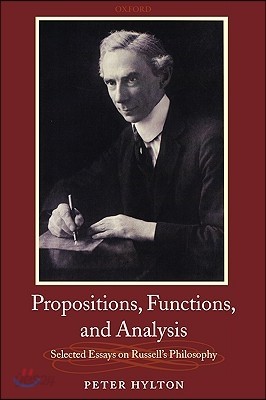 OXFORD

Propositions, Functions, and Analysis

Selected Essays on Russell's Philosophy

PETER HYLTON